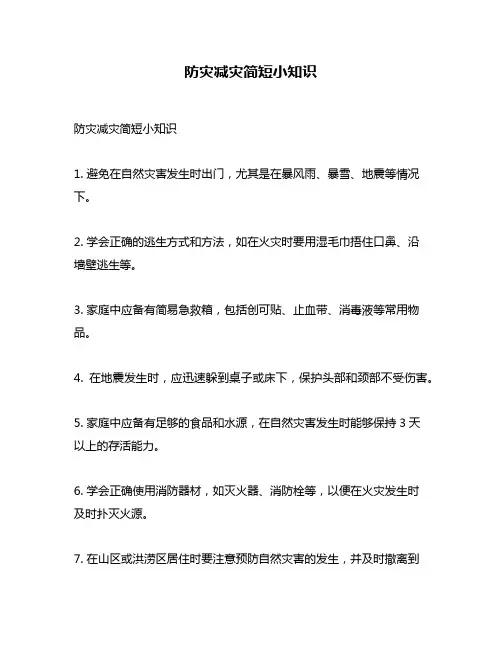 防灾减灾简短小知识

防灾减灾简短小知识

1. 避免在自然灾害发生时出门，尤其是在暴风雨、暴雪、地震等情况下。

2. 学会正确的逃生方式和方法，如在火灾时要用湿毛巾捂住口鼻、沿墙壁逃生等。

3. 家庭中应备有简易急救箱，包括创可贴、止血带、消毒液等常用物品。

4. 在地震发生时，应迅速躲到桌子或床下，保护头部和颈部不受伤害。

5. 家庭中应备有足够的食品和水源，在自然灾害发生时能够保持 3 天以上的存活能力。

6. 学会正确使用消防器材，如灭火器、消防栓等，以便在火灾发生时及时扑灭火源。

7. 在山区或洪涝区居住时要注意预防自然灾害的发生，并及时撤离到